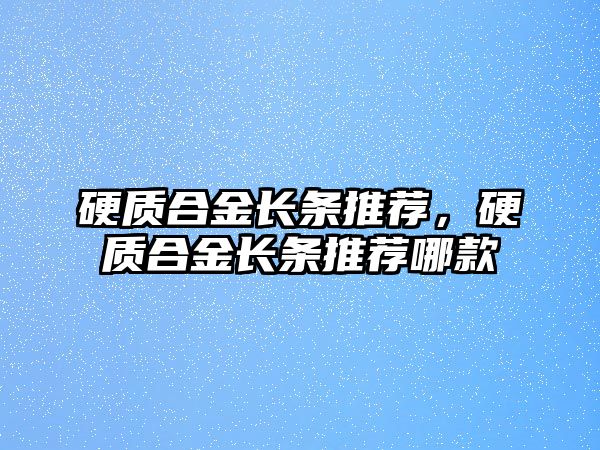 硬质合金长条推荐，硬质合金长条推荐哪款